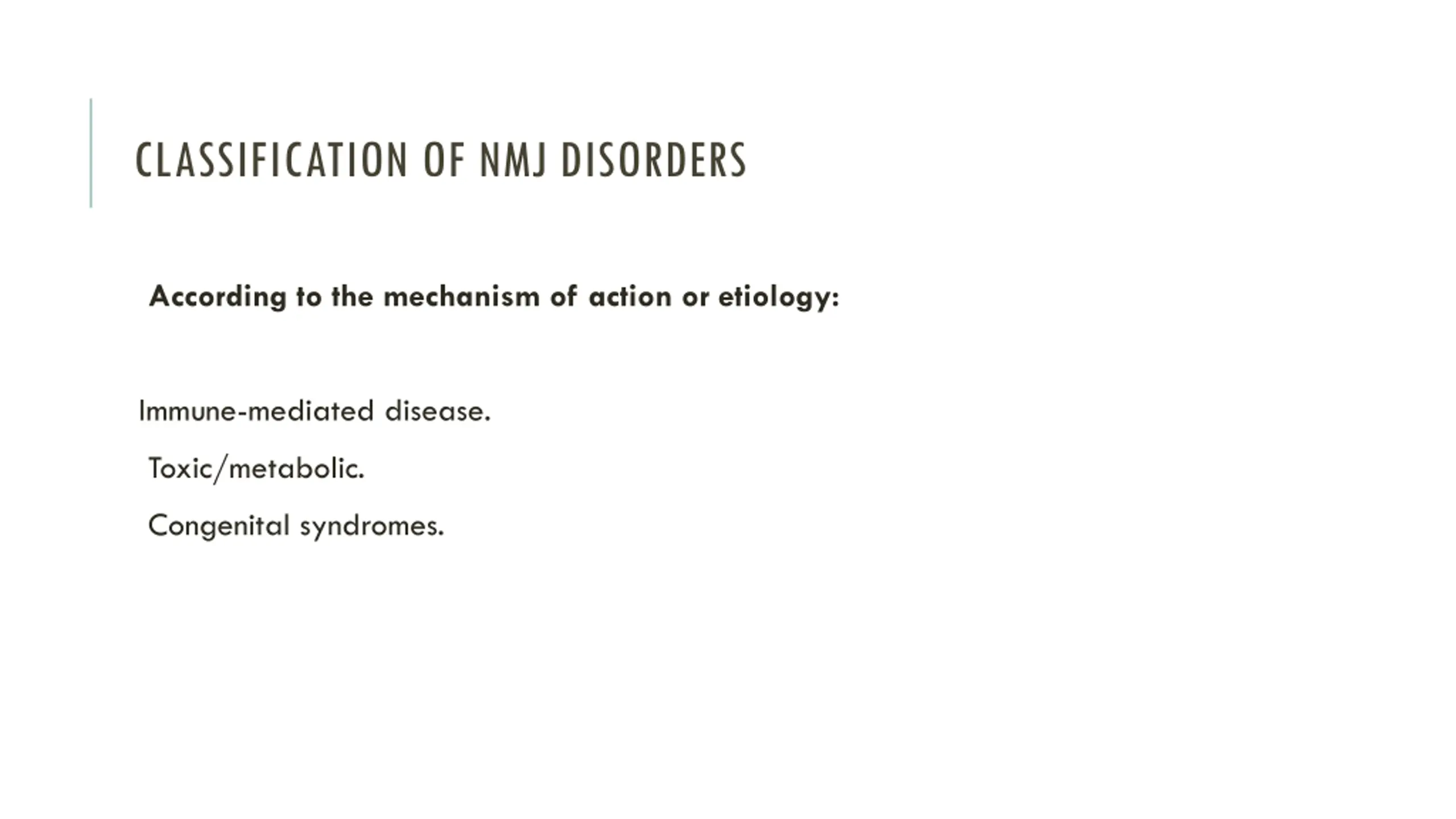 CLASSIFICATION OF NMJ DISORDERS

According to the mechanism of action or etiology:

Immune-mediated disease.

Toxic/metabolic.

Congenital syndromes.